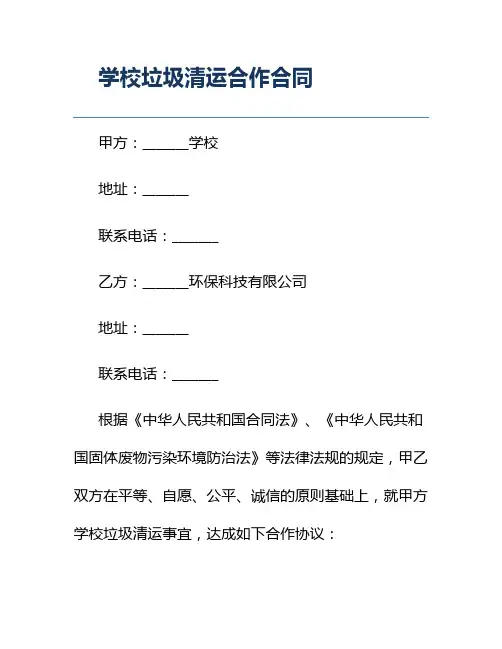 学校垃圾清运合作合同

甲方：______学校

地址：______

联系电话：______

乙方：______环保科技有限公司

地址：______

联系电话：______

根据《中华人民共和国合同法》、《中华人民共和国固体废物污染环境防治法》等法律法规的规定，甲乙双方在平等、自愿、公平、诚信的原则基础上，就甲方学校垃圾清运事宜，达成如下合作协议：